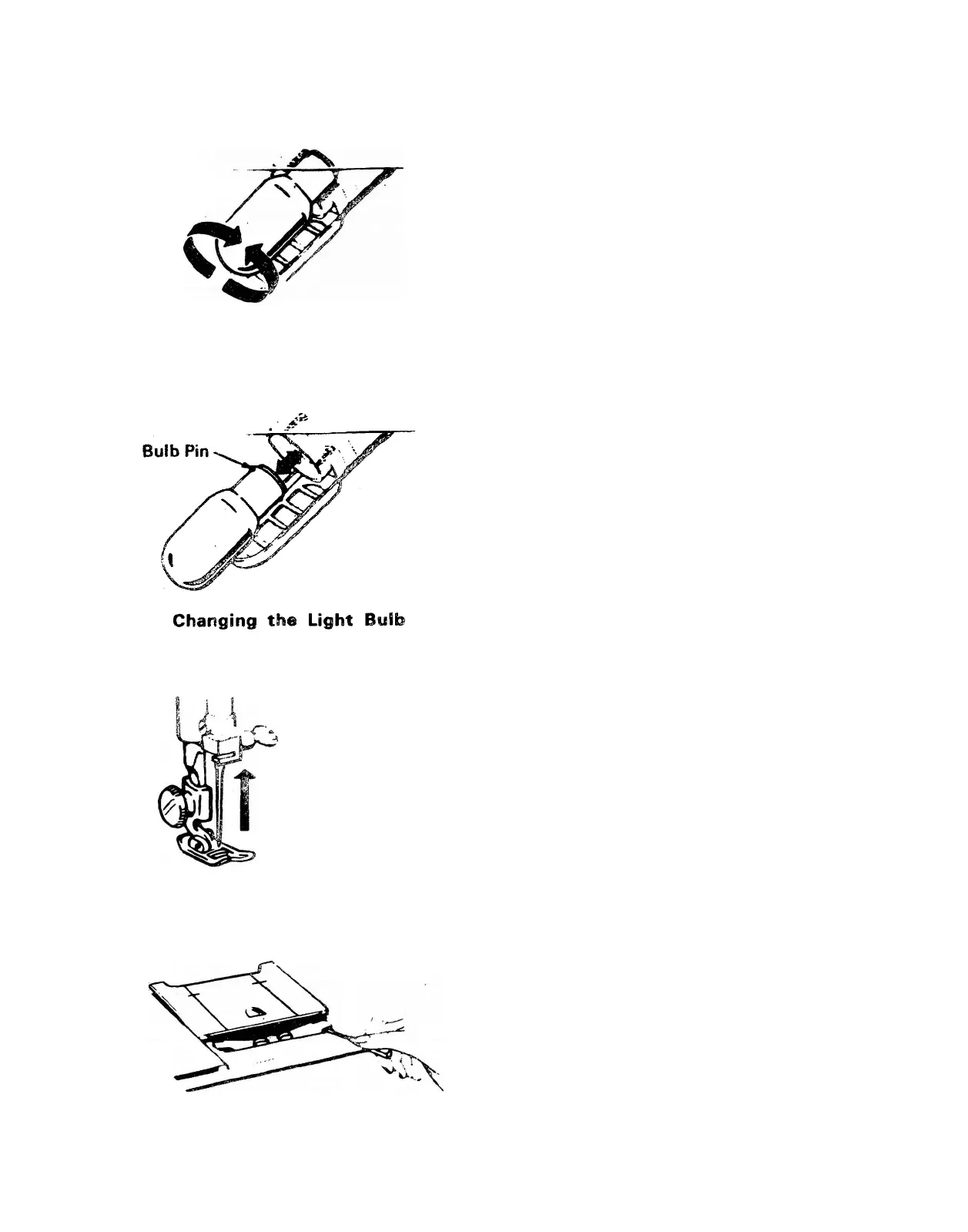 Bulb Pin

Changing the Light Bulb